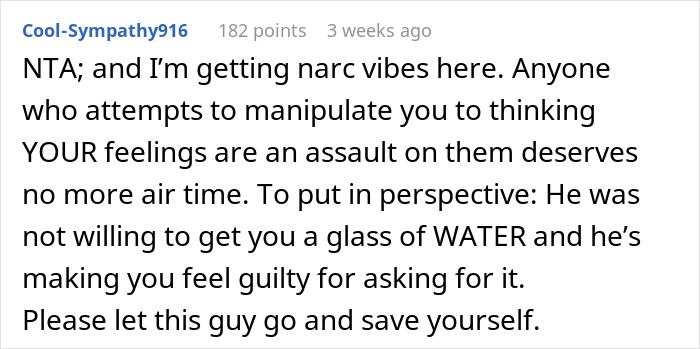 Cool-Sympathy916 182 points 3 weeks ago

NTA; and I'm getting narc vibes here. Anyone who attempts to manipulate you to thinking YOUR feelings are an assault on them deserves no more air time. To put in perspective: He was not willing to get you a glass of WATER and he's making you feel guilty for asking for it.
Please let this guy go and save yourself.